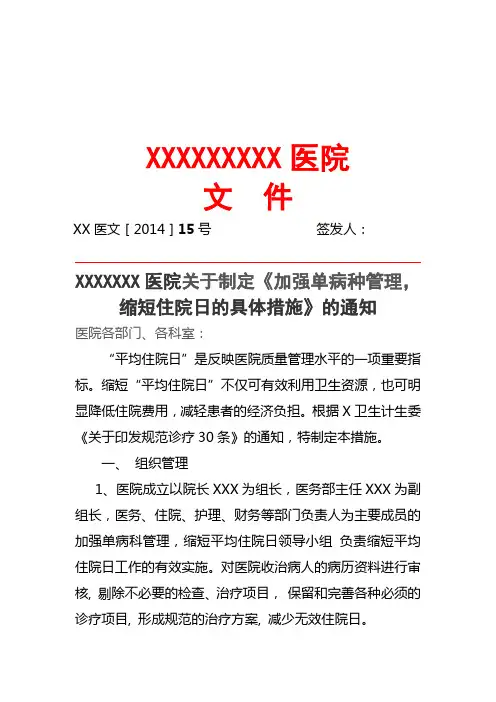 XXXXXXXXX 医院
文　件

XX 医文［2014］15 号　　　　　　签发人：

XXXXXXX 医院关于制定《加强单病种管理，缩短住院日的具体措施》的通知

医院各部门、各科室：

“平均住院日”是反映医院质量管理水平的一项重要指标。缩短“平均住院日”不仅可有效利用卫生资源，也可明显降低住院费用，减轻患者的经济负担。根据 X 卫生计生委《关于印发规范诊疗 30 条》的通知，特制定本措施。

一、　组织管理

1、医院成立以院长 XXX 为组长，医务部主任 XXX 为副组长，医务、住院、护理、财务等部门负责人为主要成员的加强单病科管理，缩短平均住院日领导小组 负责缩短平均住院日工作的有效实施。对医院收治病人的病历资料进行审核, 剔除不必要的检查、治疗项目， 保留和完善各种必须的诊疗项目, 形成规范的治疗方案, 减少无效住院日。